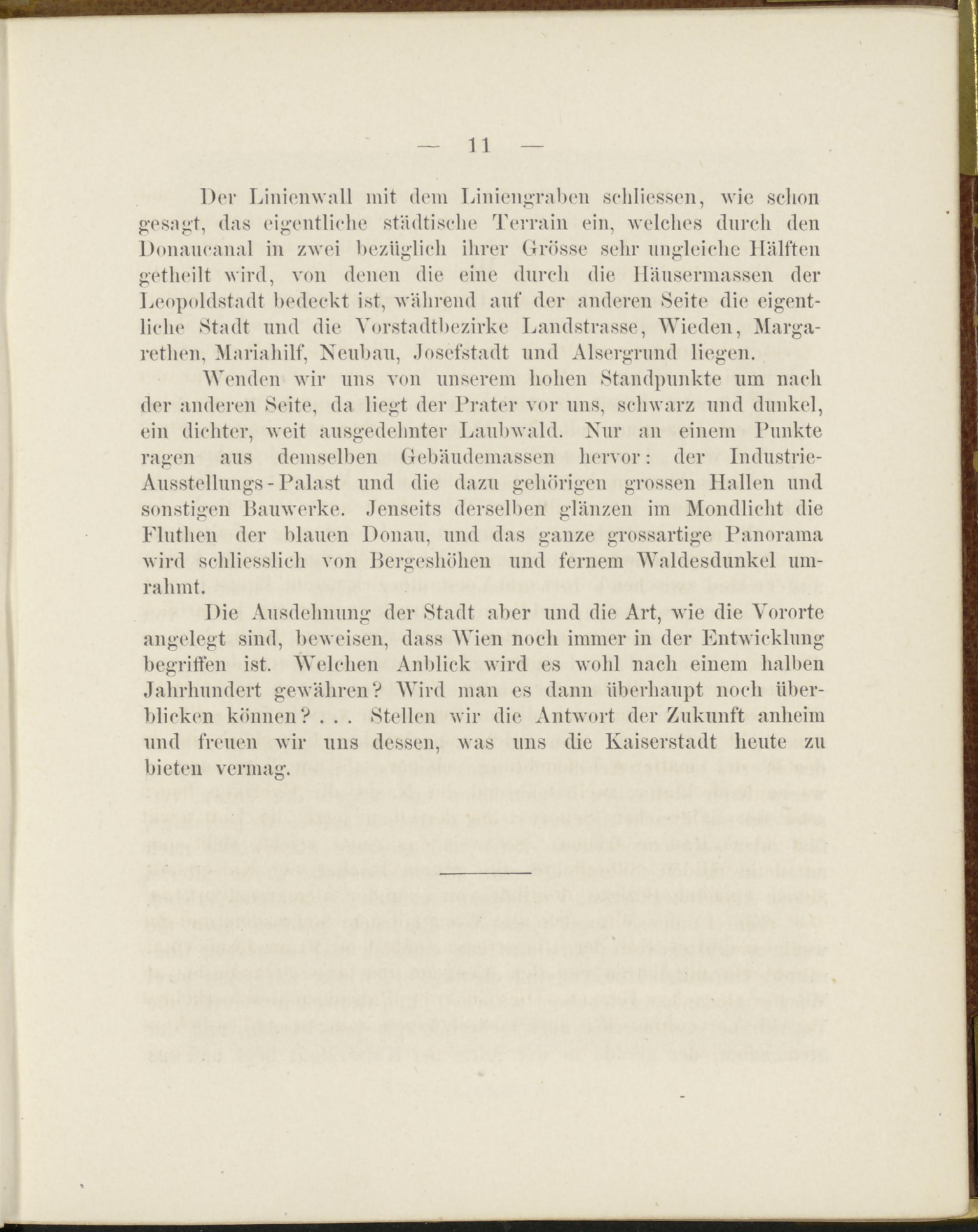 — 11 —

Der Linienwall mit dem Liniengraben schliessen, wie schon gesagt, das eigentliche städtische Terrain ein, welches durch den Donaucanal in zwei bezüglich ihrer Grösse sehr ungleiche Hälften getheilt wird, von denen die eine durch die Häusermassen der Leopoldstadt bedeckt ist, während auf der anderen Seite die eigentliche Stadt und die Vorstadtbezirke Landstrasse, Wieden, Margarethen, Mariahilf, Neubau, Josefstadt und Alsergrund liegen.

Wenden wir uns von unserem hohen Standpunkte um nach der anderen Seite, da liegt der Prater vor uns, schwarz und dunkel, ein dichter, weit ausgedehnter Laubwald. Nur an einem Punkte ragen aus demselben Gebäudemassen hervor: der Industrie-Ausstellungs-Palast und die dazu gehörigen grossen Hallen und sonstigen Bauwerke. Jenseits derselben glänzen im Mondlicht die Fluthen der blauen Donau, und das ganze grossartige Panorama wird schliesslich von Bergeshöhen und fernem Waldesdunkel umrahmt.

Die Ausdehnung der Stadt aber und die Art, wie die Vororte angelegt sind, beweisen, dass Wien noch immer in der Entwicklung begriffen ist. Welchen Anblick wird es wohl nach einem halben Jahrhundert gewähren? Wird man es dann überhaupt noch überblicken können? . . . Stellen wir die Antwort der Zukunft anheim und freuen wir uns dessen, was uns die Kaiserstadt heute zu bieten vermag.